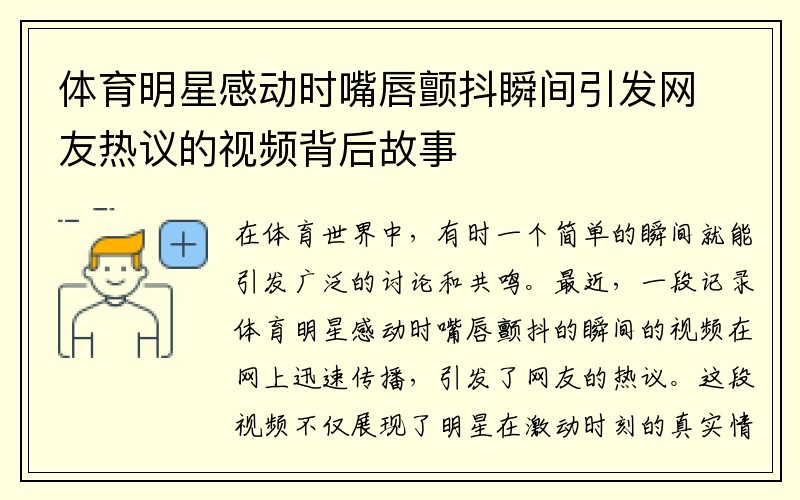 体育明星感动时嘴唇颤抖瞬间引发网友热议的视频背后故事

在体育世界中，有时一个简单的瞬间就能引发广泛的讨论和共鸣。最近，一段记录体育明星感动时嘴唇颤抖的瞬间的视频在网上迅速传播，引发了网友的热议。这段视频不仅展现了明星在激动时刻的真实情